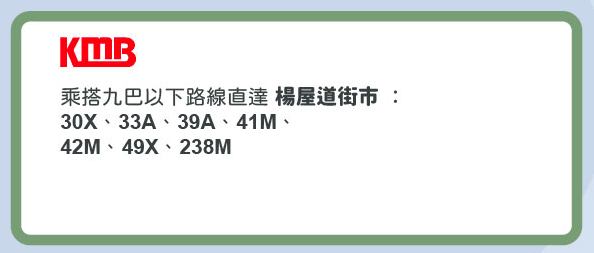 KMB

乘搭九巴以下路線直達 楊屋道街市 ：
30X、33A、39A、41M、
42M、49X、238M